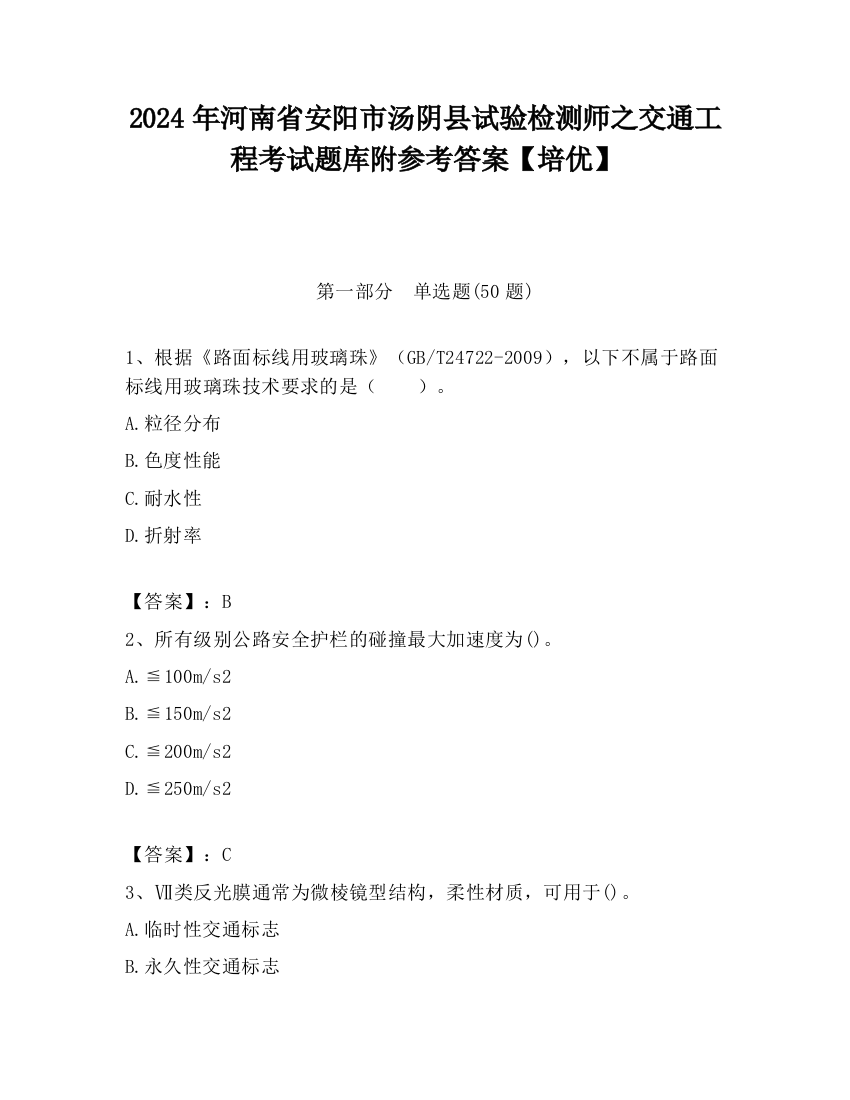 2024 年河南省安阳市汤阴县试验检测师之交通工程考试题库附参考答案【培优】

第一部分　单选题(50 题)

1、根据《路面标线用玻璃珠》（GB/T24722-2009），以下不属于路面标线用玻璃珠技术要求的是（　　）。

A.粒径分布

B.色度性能

C.耐水性

D.折射率

【答案】：B

2、所有级别公路安全护栏的碰撞最大加速度为()。

A.≦100m/s2

B.≦150m/s2

C.≦200m/s2

D.≦250m/s2

【答案】：C

3、Ⅶ类反光膜通常为微棱镜型结构，柔性材质，可用于()。

A.临时性交通标志

B.永久性交通标志